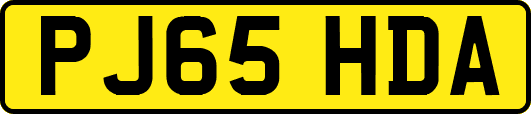 PJ65 HDA